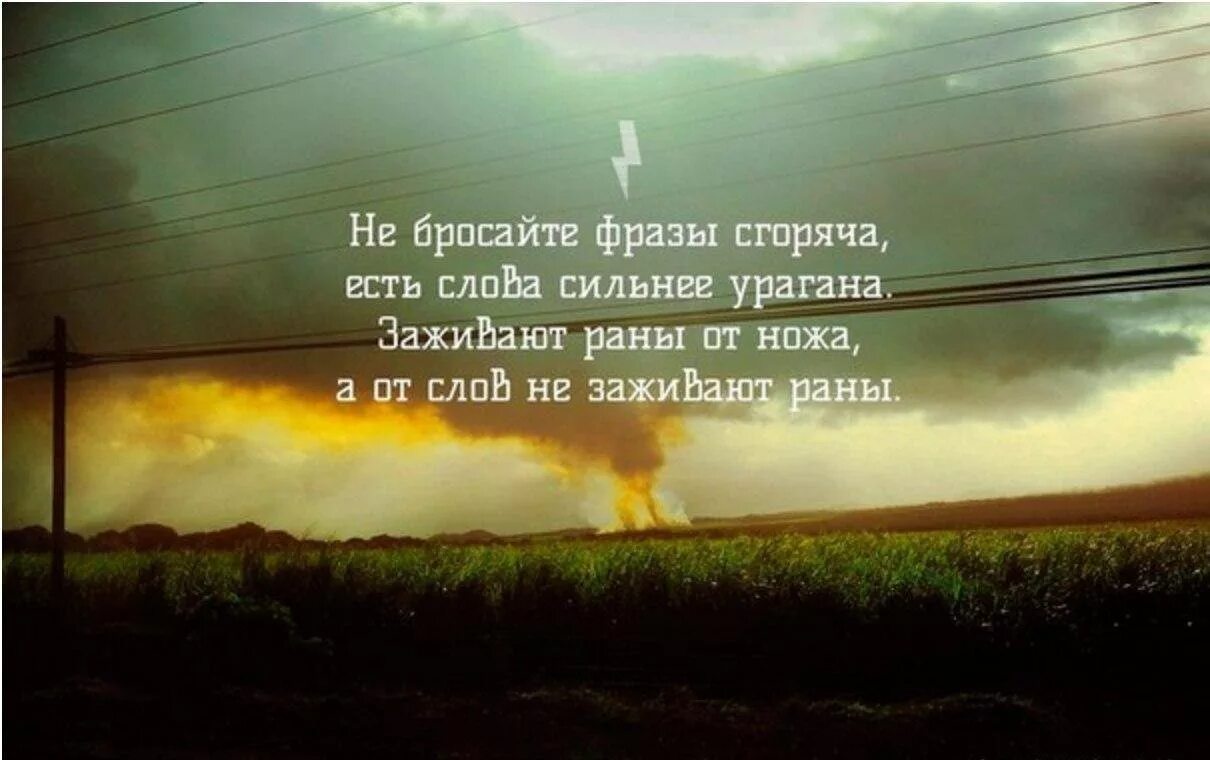 Не бросайте фразы сгоряча,
есть слова сильнее урагана.
Заживают раны от ножа,
а от слов не заживают раны.